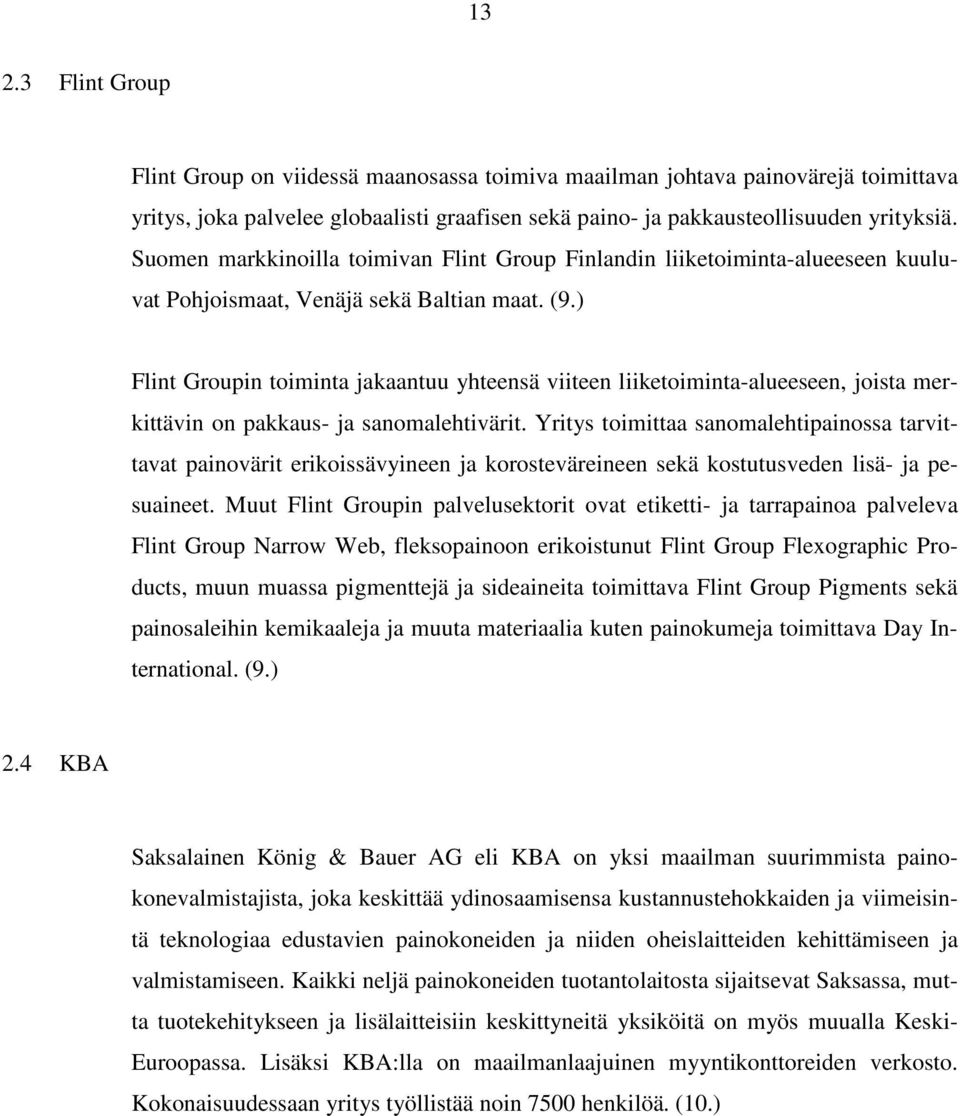 13

2.3 Flint Group

Flint Group on viidessä maanosassa toimiva maailman johtava painovärejä toimittava yritys, joka palvelee globaalisti graafisen sekä paino- ja pakkausteollisuuden yrityksiä. Suomen markkinoilla toimivan Flint Group Finlandin liiketoiminta-alueeseen kuuluvat Pohjoismaat, Venäjä sekä Baltian maat. (9.)

Flint Groupin toiminta jakaantuu yhteensä viiteen liiketoiminta-alueeseen, joista merkittävin on pakkaus- ja sanomalehtivärit. Yritys toimittaa sanomalehtipainossa tarvittavat painovärit erikoissävyineen ja korosteväreineen sekä kostutusveden lisä- ja pesuaineet. Muut Flint Groupin palvelusektorit ovat etiketti- ja tarrapainoa palveleva Flint Group Narrow Web, fleksopainoon erikoistunut Flint Group Flexographic Products, muun muassa pigmenttejä ja sideaineita toimittava Flint Group Pigments sekä painosaleihin kemikaaleja ja muuta materiaalia kuten painokumeja toimittava Day International. (9.)

2.4 KBA

Saksalainen König & Bauer AG eli KBA on yksi maailman suurimmista painokonevalmistajista, joka keskittää ydinosaamisensa kustannustehokkaiden ja viimeisintä teknologiaa edustavien painokoneiden ja niiden oheislaitteiden kehittämiseen ja valmistamiseen. Kaikki neljä painokoneiden tuotantolaitosta sijaitsevat Saksassa, mutta tuotekehitykseen ja lisälaitteisiin keskittyneitä yksiköitä on myös muualla Keski-Euroopassa. Lisäksi KBA:lla on maailmanlaajuinen myyntikonttoreiden verkosto. Kokonaisuudessaan yritys työllistää noin 7500 henkilöä. (10.)